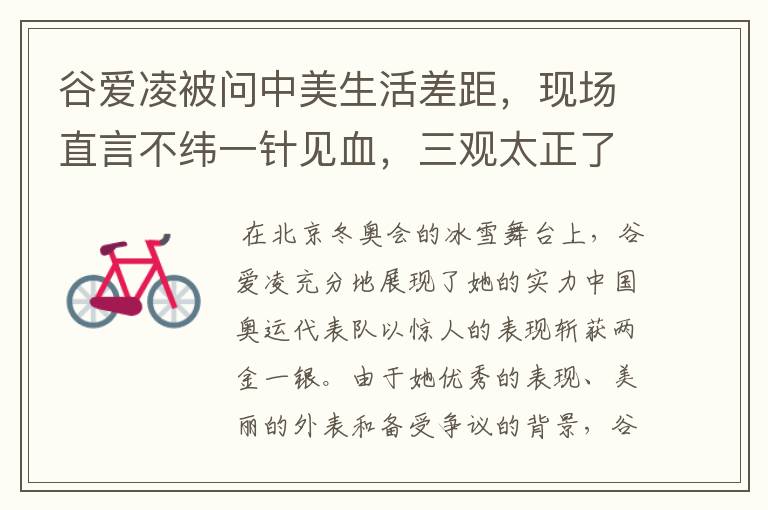 谷爱凌被问中美生活差距，现场直言不纬一针见血，三观太正了

在北京冬奥会的冰雪舞台上，谷爱凌充分地展现了她的实力中国奥运代表队以惊人的表现斩获两金一银。由于她优秀的表现、美丽的外表和备受争议的背景，谷